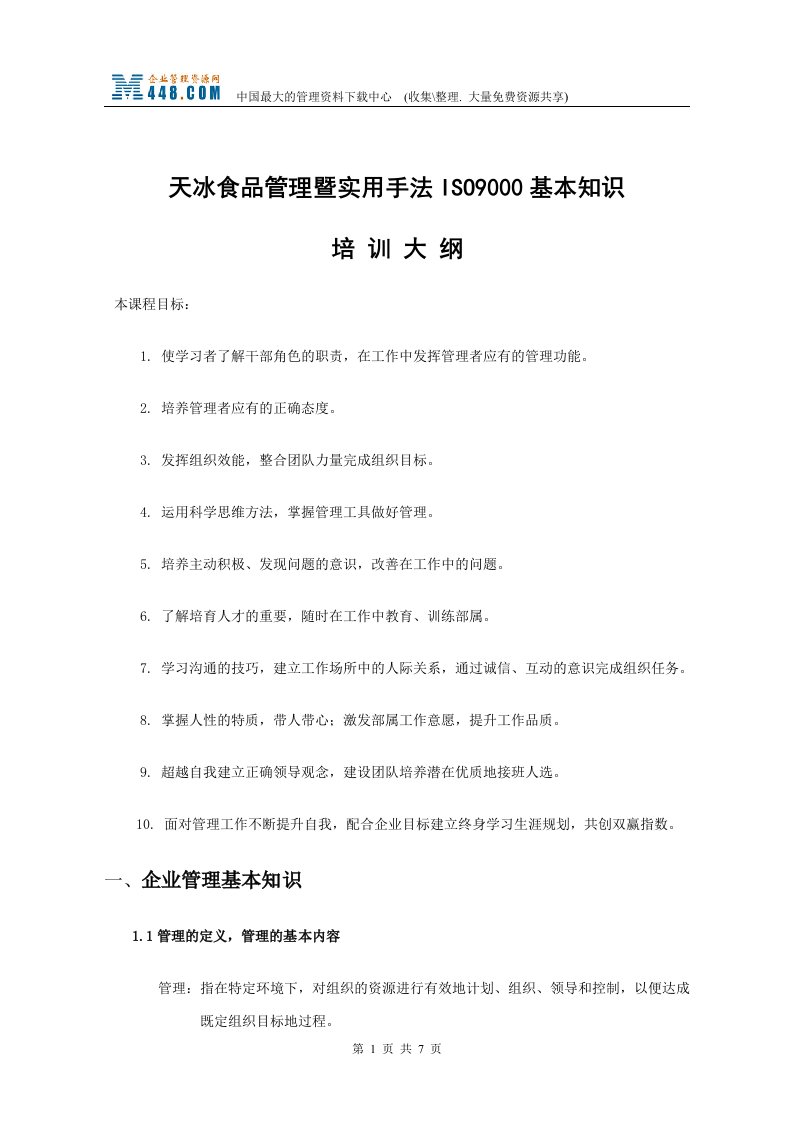 企业管理资源网 M448.COM 中国最大的管理资料下载中心 (收集\整理. 大量免费资源共享)

天冰食品管理暨实用手法 ISO9000 基本知识

培 训 大 纲

本课程目标：

1. 使学习者了解干部角色的职责，在工作中发挥管理者应有的管理功能。

2. 培养管理者应有的正确态度。

3. 发挥组织效能，整合团队力量完成组织目标。

4. 运用科学思维方法，掌握管理工具做好管理。

5. 培养主动积极、发现问题的意识，改善在工作中的问题。

6. 了解培育人才的重要，随时在工作中教育、训练部属。

7. 学习沟通的技巧，建立工作场所中的人际关系，通过诚信、互动的意识完成组织任务。

8. 掌握人性的特质，带人带心；激发部属工作意愿，提升工作品质。

9. 超越自我建立正确领导观念，建设团队培养潜在优质地接班人选。

10. 面对管理工作不断提升自我，配合企业目标建立终身学习生涯规划，共创双赢指数。

一、企业管理基本知识

1.1 管理的定义，管理的基本内容

管理：指在特定环境下，对组织的资源进行有效地计划、组织、领导和控制，以便达成既定组织目标地过程。

第 1 页 共 7 页